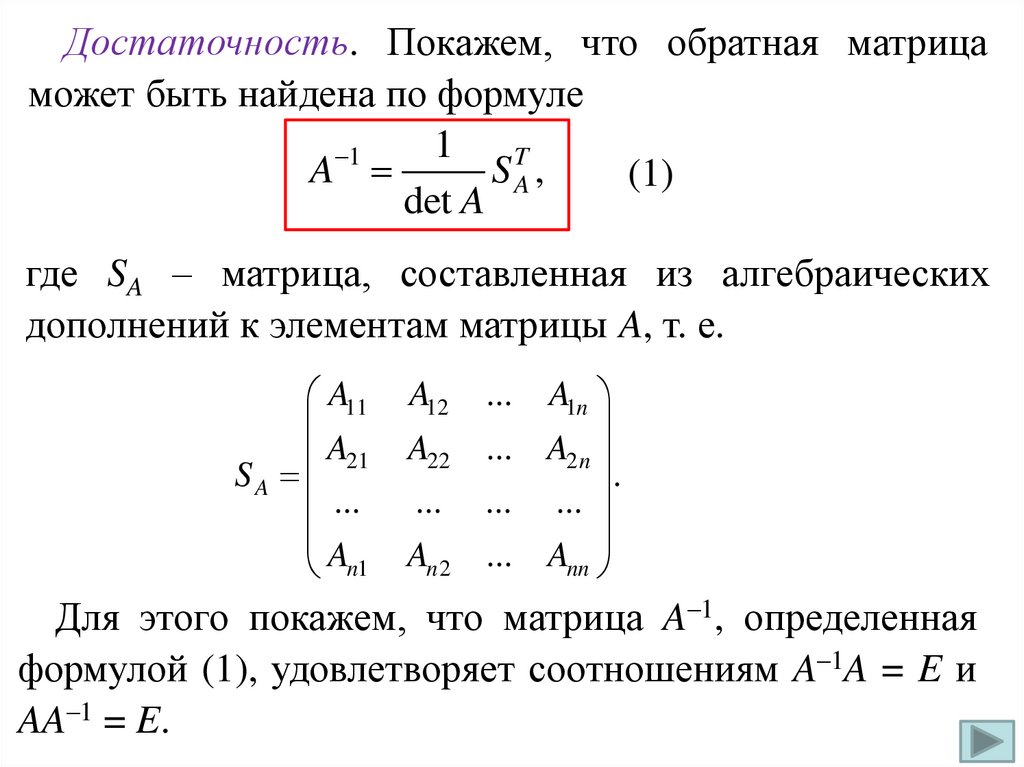 Достаточность. Покажем, что обратная матрица может быть найдена по формуле

$A^{-1} = \frac{1}{\det A} S_A^T,$ (1)

где $S_A$ – матрица, составленная из алгебраических дополнений к элементам матрицы $A$, т. е.

$S_A = \begin{pmatrix} A_{11} & A_{12} & ... & A_{1n} \\ A_{21} & A_{22} & ... & A_{2n} \\ ... & ... & ... & ... \\ A_{n1} & A_{n2} & ... & A_{nn} \end{pmatrix}.$

Для этого покажем, что матрица $A^{-1}$, определенная формулой (1), удовлетворяет соотношениям $A^{-1}A = E$ и $AA^{-1} = E$.